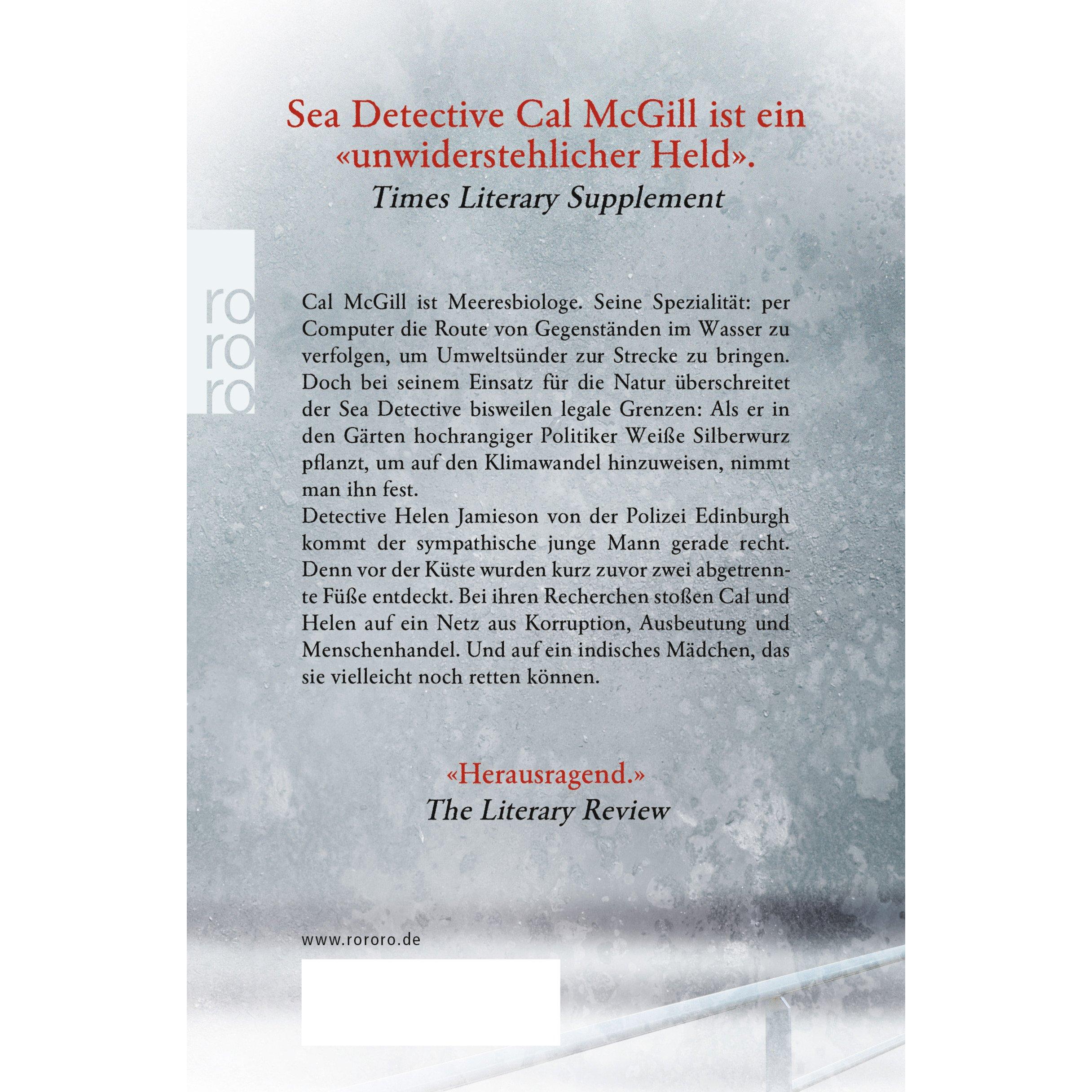 Sea Detective Cal McGill ist ein «unwiderstehlicher Held».
Times Literary Supplement

ro
ro
ro

Cal McGill ist Meeresbiologe. Seine Spezialität: per Computer die Route von Gegenständen im Wasser zu verfolgen, um Umweltsünder zur Strecke zu bringen. Doch bei seinem Einsatz für die Natur überschreitet der Sea Detective bisweilen legale Grenzen: Als er in den Gärten hochrangiger Politiker Weiße Silberwurz pflanzt, um auf den Klimawandel hinzuweisen, nimmt man ihn fest.
Detective Helen Jamieson von der Polizei Edinburgh kommt der sympathische junge Mann gerade recht. Denn vor der Küste wurden kurz zuvor zwei abgetrennte Füße entdeckt. Bei ihren Recherchen stoßen Cal und Helen auf ein Netz aus Korruption, Ausbeutung und Menschenhandel. Und auf ein indisches Mädchen, das sie vielleicht noch retten können.

«Herausragend.»
The Literary Review

www.rororo.de